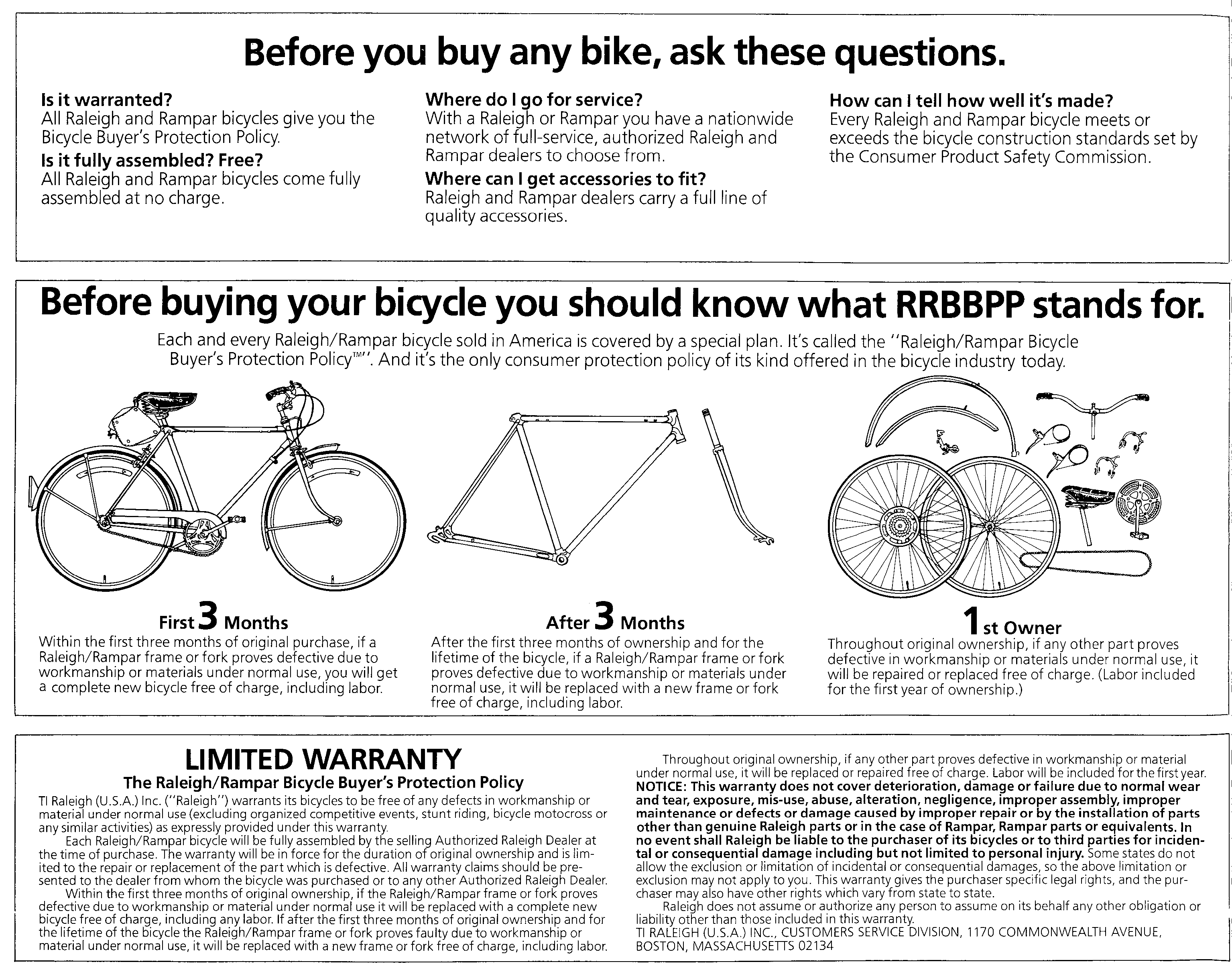 Before you buy any bike, ask these questions.

Is it warranted?
All Raleigh and Rampar bicycles give you the Bicycle Buyer's Protection Policy.

Is it fully assembled? Free?
All Raleigh and Rampar bicycles come fully assembled at no charge.

Where do I go for service?
With a Raleigh or Rampar you have a nationwide network of full-service, authorized Raleigh and Rampar dealers to choose from.

Where can I get accessories to fit?
Raleigh and Rampar dealers carry a full line of quality accessories.

How can I tell how well it's made?
Every Raleigh and Rampar bicycle meets or exceeds the bicycle construction standards set by the Consumer Product Safety Commission.

Before buying your bicycle you should know what RRBBPP stands for.

Each and every Raleigh/Rampar bicycle sold in America is covered by a special plan. It's called the "Raleigh/Rampar Bicycle Buyer's Protection Policy™". And it's the only consumer protection policy of its kind offered in the bicycle industry today.

First 3 Months
Within the first three months of original purchase, if a Raleigh/Rampar frame or fork proves defective due to workmanship or materials under normal use, you will get a complete new bicycle free of charge, including labor.

After 3 Months
After the first three months of ownership and for the lifetime of the bicycle, if a Raleigh/Rampar frame or fork proves defective due to workmanship or materials under normal use, it will be replaced with a new frame or fork free of charge, including labor.

1st Owner
Throughout original ownership, if any other part proves defective in workmanship or materials under normal use, it will be repaired or replaced free of charge. (Labor included for the first year of ownership.)

LIMITED WARRANTY
The Raleigh/Rampar Bicycle Buyer's Protection Policy
TI Raleigh (U.S.A.) Inc. ("Raleigh") warrants its bicycles to be free of any defects in workmanship or material under normal use (excluding organized competitive events, stunt riding, bicycle motocross or any similar activities) as expressly provided under this warranty.
Each Raleigh/Rampar bicycle will be fully assembled by the selling Authorized Raleigh Dealer at the time of purchase. The warranty will be in force for the duration of original ownership and is limited to the repair or replacement of the part which is defective. All warranty claims should be presented to the dealer from whom the bicycle was purchased or to any other Authorized Raleigh Dealer.
Within the first three months of original ownership, if the Raleigh/Rampar frame or fork proves defective due to workmanship or material under normal use it will be replaced with a complete new bicycle free of charge, including any labor. If after the first three months of original ownership and for the lifetime of the bicycle the Raleigh/Rampar frame or fork proves faulty due to workmanship or material under normal use, it will be replaced with a new frame or fork free of charge, including labor.
Throughout original ownership, if any other part proves defective in workmanship or material under normal use, it will be replaced or repaired free of charge. Labor will be included for the first year.
NOTICE: This warranty does not cover deterioration, damage or failure due to normal wear and tear, exposure, mis-use, abuse, alteration, negligence, improper assembly, improper maintenance or defects or damage caused by improper repair or by the installation of parts other than genuine Raleigh parts or in the case of Rampar, Rampar parts or equivalents. In no event shall Raleigh be liable to the purchaser of its bicycles or to third parties for incidental or consequential damage including but not limited to personal injury. Some states do not allow the exclusion or limitation of incidental or consequential damages, so the above limitation or exclusion may not apply to you. This warranty gives the purchaser specific legal rights, and the purchaser may also have other rights which vary from state to state.
Raleigh does not assume or authorize any person to assume on its behalf any other obligation or liability other than those included in this warranty.
TI RALEIGH (U.S.A.) INC., CUSTOMERS SERVICE DIVISION, 1170 COMMONWEALTH AVENUE, BOSTON, MASSACHUSETTS 02134